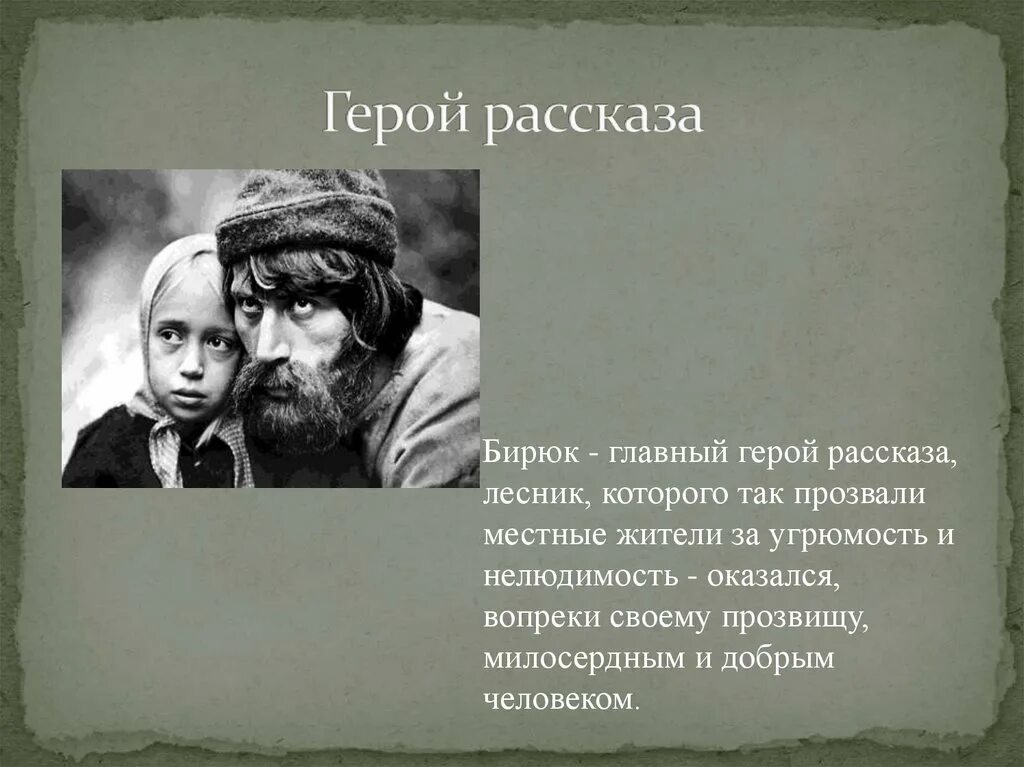 Герой рассказа

Бирюк - главный герой рассказа, лесник, которого так прозвали местные жители за угрюмость и нелюдимость - оказался, вопреки своему прозвищу, милосердным и добрым человеком.